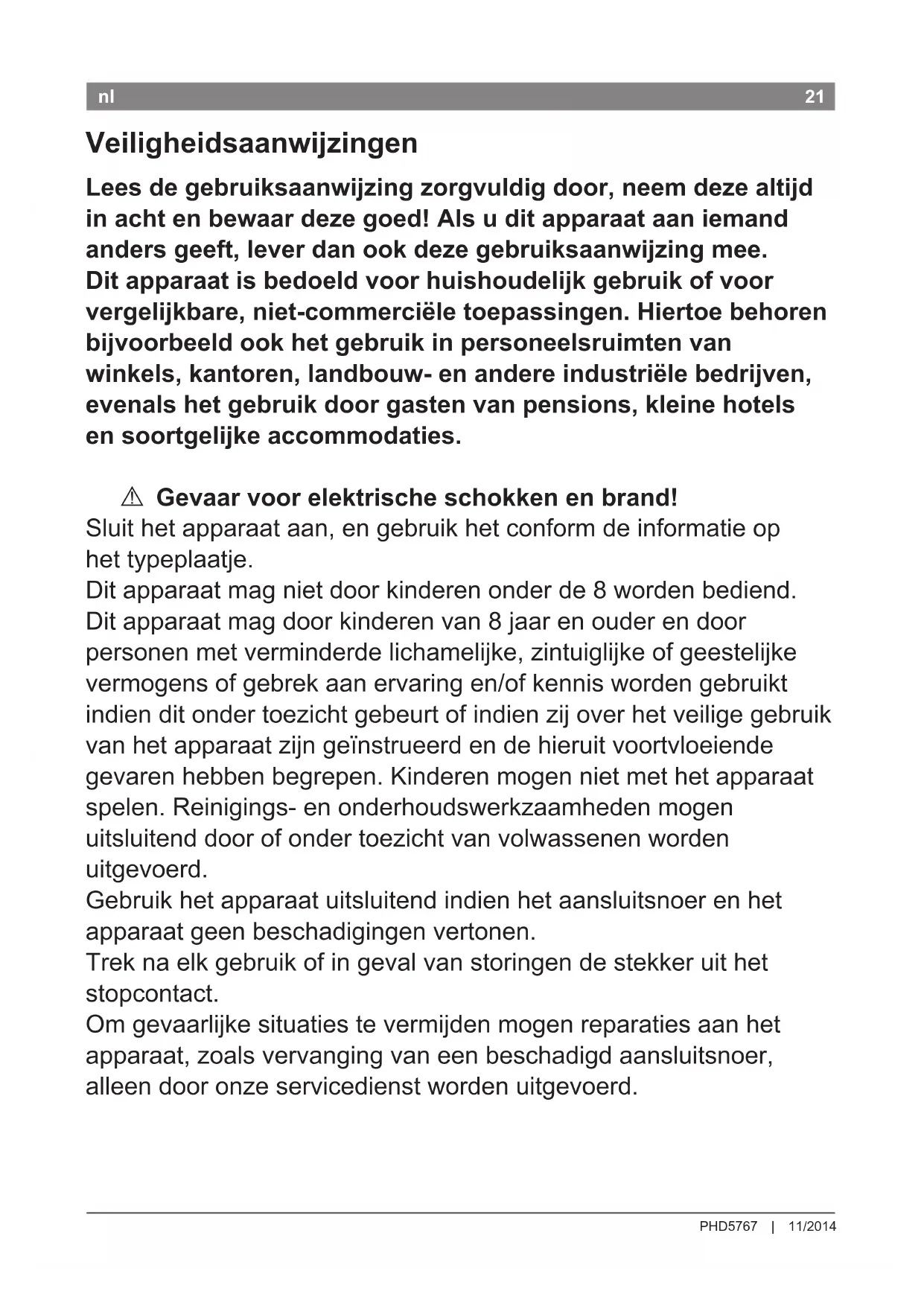 nl 21

Veiligheidsaanwijzingen

Lees de gebruiksaanwijzing zorgvuldig door, neem deze altijd in acht en bewaar deze goed! Als u dit apparaat aan iemand anders geeft, lever dan ook deze gebruiksaanwijzing mee.
Dit apparaat is bedoeld voor huishoudelijk gebruik of voor vergelijkbare, niet-commerciële toepassingen. Hiertoe behoren bijvoorbeeld ook het gebruik in personeelsruimten van winkels, kantoren, landbouw- en andere industriële bedrijven, evenals het gebruik door gasten van pensions, kleine hotels en soortgelijke accommodaties.

⚠ Gevaar voor elektrische schokken en brand!
Sluit het apparaat aan, en gebruik het conform de informatie op het typeplaatje.
Dit apparaat mag niet door kinderen onder de 8 worden bediend.
Dit apparaat mag door kinderen van 8 jaar en ouder en door personen met verminderde lichamelijke, zintuiglijke of geestelijke vermogens of gebrek aan ervaring en/of kennis worden gebruikt indien dit onder toezicht gebeurt of indien zij over het veilige gebruik van het apparaat zijn geïnstrueerd en de hieruit voortvloeiende gevaren hebben begrepen. Kinderen mogen niet met het apparaat spelen. Reinigings- en onderhoudswerkzaamheden mogen uitsluitend door of onder toezicht van volwassenen worden uitgevoerd.
Gebruik het apparaat uitsluitend indien het aansluitsnoer en het apparaat geen beschadigingen vertonen.
Trek na elk gebruik of in geval van storingen de stekker uit het stopcontact.
Om gevaarlijke situaties te vermijden mogen reparaties aan het apparaat, zoals vervanging van een beschadigd aansluitsnoer, alleen door onze servicedienst worden uitgevoerd.

PHD5767 | 11/2014